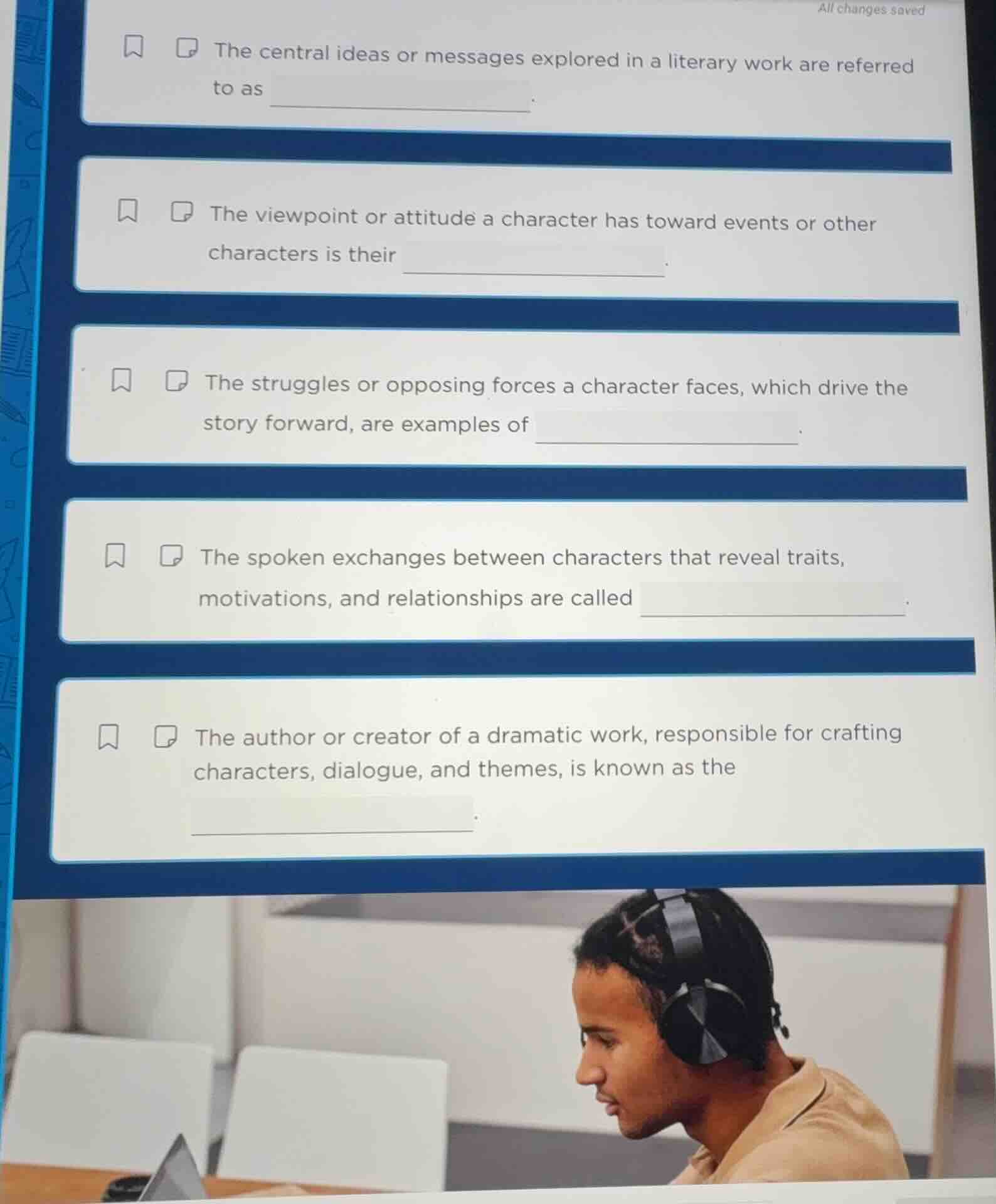 All changes saved

The central ideas or messages explored in a literary work are referred to as ____.

The viewpoint or attitude a character has toward events or other characters is their ____.

The struggles or opposing forces a character faces, which drive the story forward, are examples of ____.

The spoken exchanges between characters that reveal traits, motivations, and relationships are called ____.

The author or creator of a dramatic work, responsible for crafting characters, dialogue, and themes, is known as the ____.